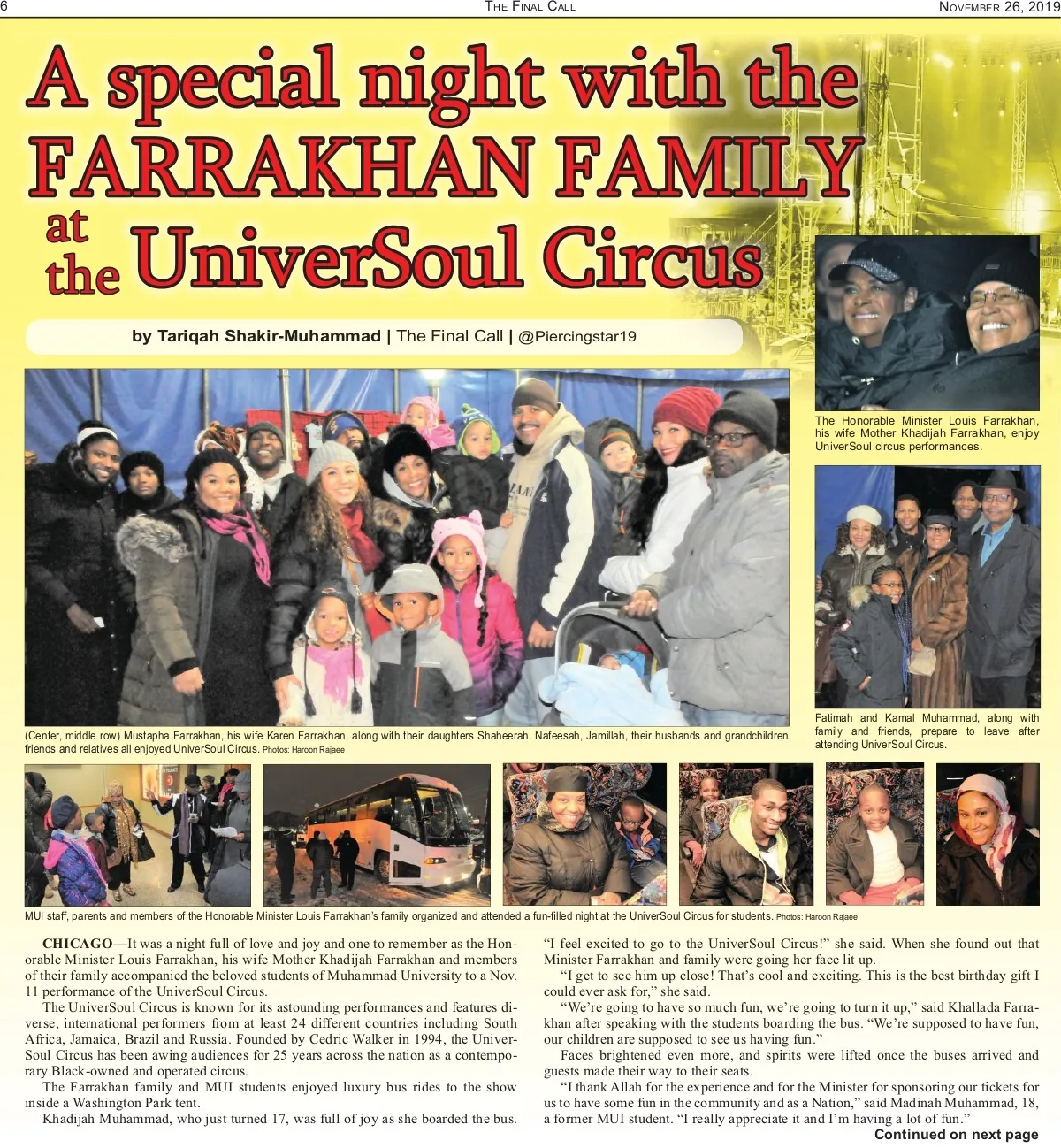 6 THE FINAL CALL NOVEMBER 26, 2019

A special night with the FARRAKHAN FAMILY at the UniverSoul Circus

by Tariqah Shakir-Muhammad | The Final Call | @Piercingstar19

The Honorable Minister Louis Farrakhan, his wife Mother Khadijah Farrakhan, enjoy UniverSoul circus performances.

(Center, middle row) Mustapha Farrakhan, his wife Karen Farrakhan, along with their daughters Shaheerah, Nafeesah, Jamillah, their husbands and grandchildren, friends and relatives all enjoyed UniverSoul Circus. Photos: Haroon Rajaee

Fatimah and Kamal Muhammad, along with family and friends, prepare to leave after attending UniverSoul Circus.

MUI staff, parents and members of the Honorable Minister Louis Farrakhan's family organized and attended a fun-filled night at the UniverSoul Circus for students. Photos: Haroon Rajaee

CHICAGO—It was a night full of love and joy and one to remember as the Honorable Minister Louis Farrakhan, his wife Mother Khadijah Farrakhan and members of their family accompanied the beloved students of Muhammad University to a Nov. 11 performance of the UniverSoul Circus.

The UniverSoul Circus is known for its astounding performances and features diverse, international performers from at least 24 different countries including South Africa, Jamaica, Brazil and Russia. Founded by Cedric Walker in 1994, the UniverSoul Circus has been awing audiences for 25 years across the nation as a contemporary Black-owned and operated circus.

The Farrakhan family and MUI students enjoyed luxury bus rides to the show inside a Washington Park tent.

Khadijah Muhammad, who just turned 17, was full of joy as she boarded the bus.

"I feel excited to go to the UniverSoul Circus!" she said. When she found out that Minister Farrakhan and family were going her face lit up.

"I get to see him up close! That's cool and exciting. This is the best birthday gift I could ever ask for," she said.

"We're going to have so much fun, we're going to turn it up," said Khallada Farrakhan after speaking with the students boarding the bus. "We're supposed to have fun, our children are supposed to see us having fun."

Faces brightened even more, and spirits were lifted once the buses arrived and guests made their way to their seats.

"I thank Allah for the experience and for the Minister for sponsoring our tickets for us to have some fun in the community and as a Nation," said Madinah Muhammad, 18, a former MUI student. "I really appreciate it and I'm having a lot of fun."

Continued on next page